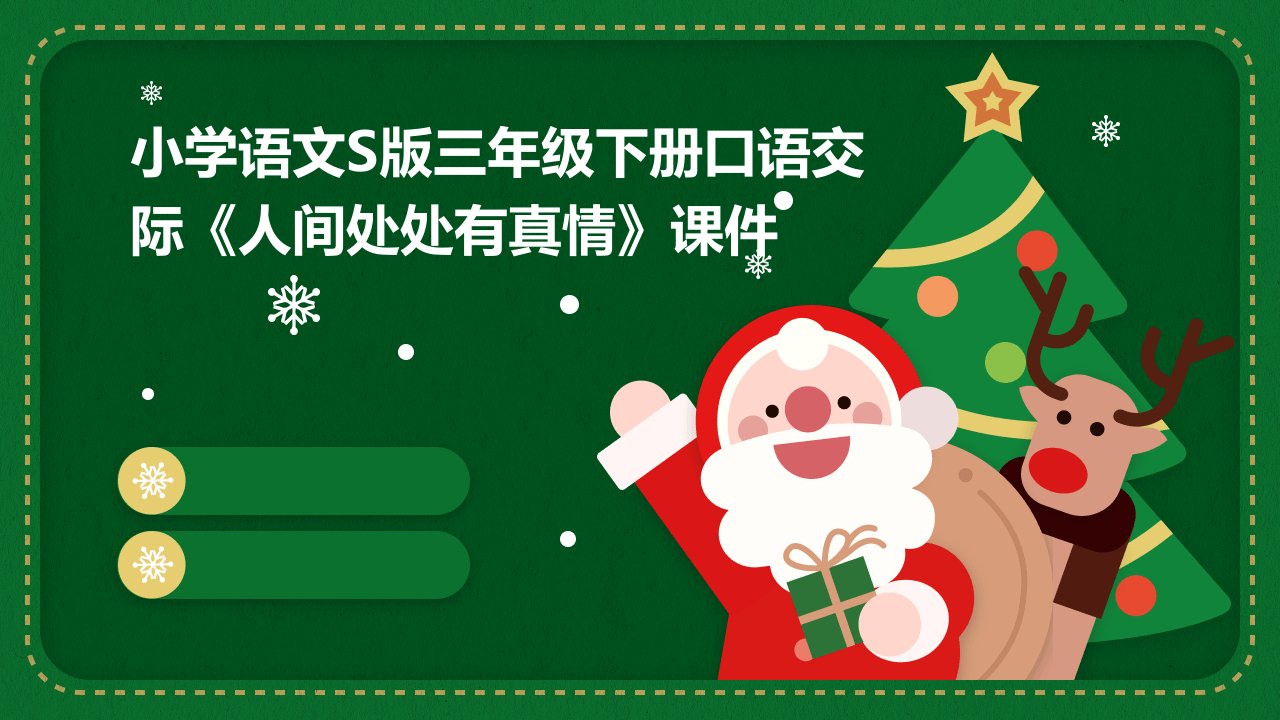 小学语文S版三年级下册口语交际《人间处处有真情》课件